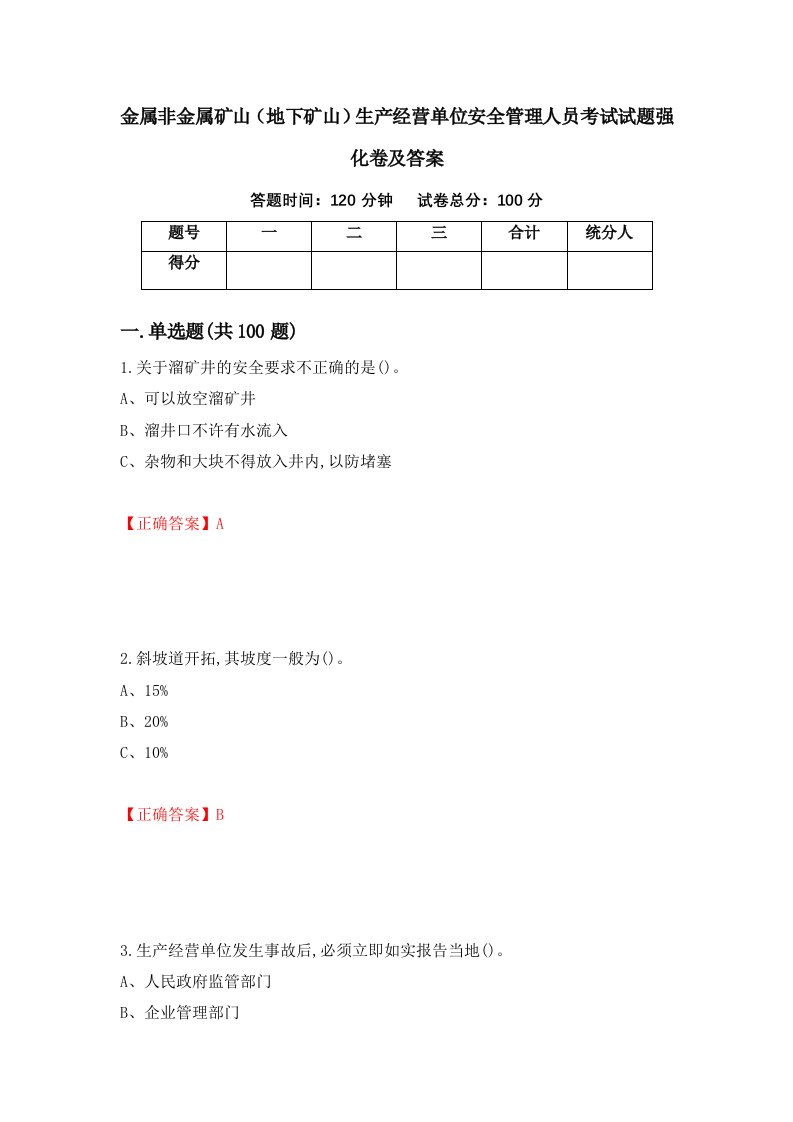 金属非金属矿山（地下矿山）生产经营单位安全管理人员考试试题强化卷及答案

答题时间：120 分钟　　试卷总分：100 分

| 题号 | 一 | 二 | 三 | 合计 | 统分人 |
|---|---|---|---|---|---|
| 得分 | | | | | |

一.单选题(共 100 题)

1.关于溜矿井的安全要求不正确的是()。

A、可以放空溜矿井

B、溜井口不许有水流入

C、杂物和大块不得放入井内,以防堵塞

【正确答案】A

2.斜坡道开拓,其坡度一般为()。

A、15%

B、20%

C、10%

【正确答案】B

3.生产经营单位发生事故后,必须立即如实报告当地()。

A、人民政府监管部门

B、企业管理部门